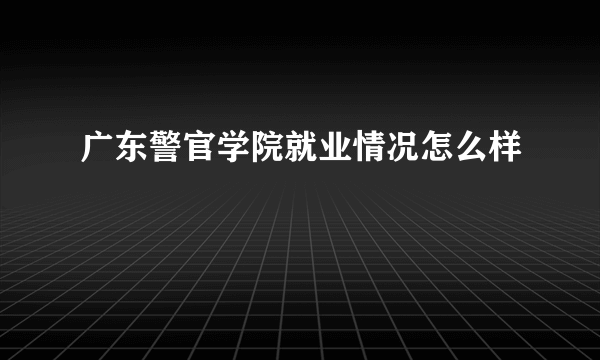 广东警官学院就业情况怎么样